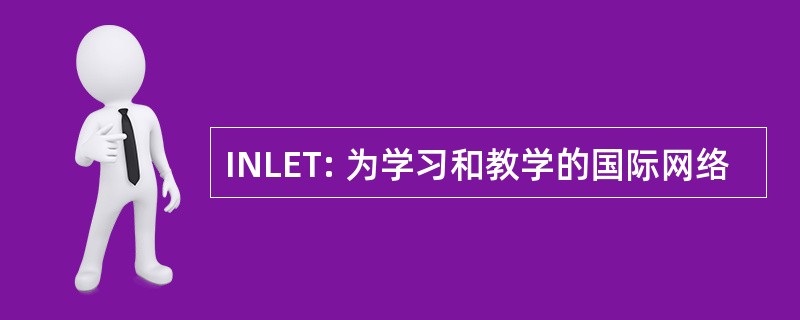 INLET: 为学习和教学的国际网络